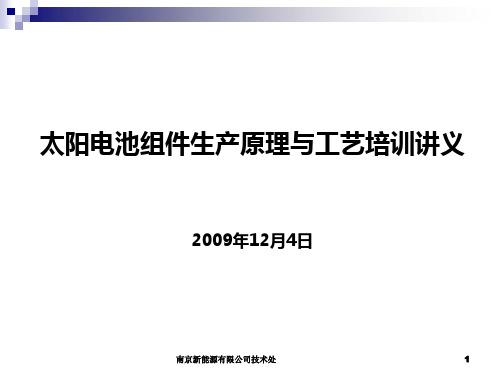 太阳电池组件生产原理与工艺培训讲义

2009年12月4日

南京新能源有限公司技术处

1